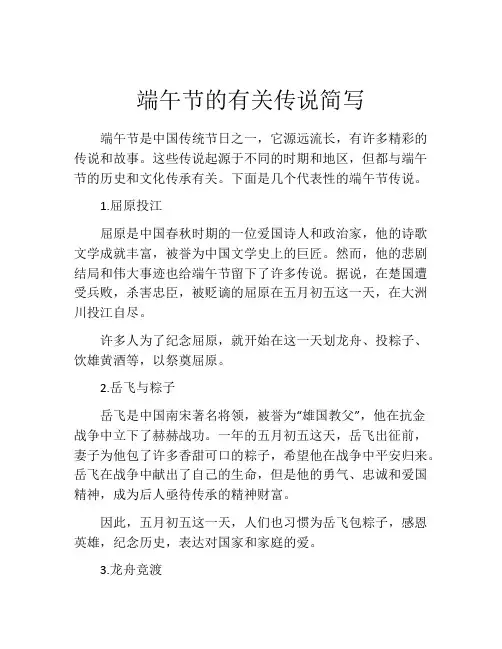 端午节的有关传说简写

端午节是中国传统节日之一，它源远流长，有许多精彩的传说和故事。这些传说起源于不同的时期和地区，但都与端午节的历史和文化传承有关。下面是几个代表性的端午节传说。

1.屈原投江

屈原是中国春秋时期的一位爱国诗人和政治家，他的诗歌文学成就丰富，被誉为中国文学史上的巨匠。然而，他的悲剧结局和伟大事迹也给端午节留下了许多传说。据说，在楚国遭受兵败，杀害忠臣，被贬谪的屈原在五月初五这一天，在大洲川投江自尽。

许多人为了纪念屈原，就开始在这一天划龙舟、投粽子、饮雄黄酒等，以祭奠屈原。

2.岳飞与粽子

岳飞是中国南宋著名将领，被誉为“雄国教父”，他在抗金战争中立下了赫赫战功。一年的五月初五这天，岳飞出征前，妻子为他包了许多香甜可口的粽子，希望他在战争中平安归来。岳飞在战争中献出了自己的生命，但是他的勇气、忠诚和爱国精神，成为后人亟待传承的精神财富。

因此，五月初五这一天，人们也习惯为岳飞包粽子，感恩英雄，纪念历史，表达对国家和家庭的爱。

3.龙舟竞渡